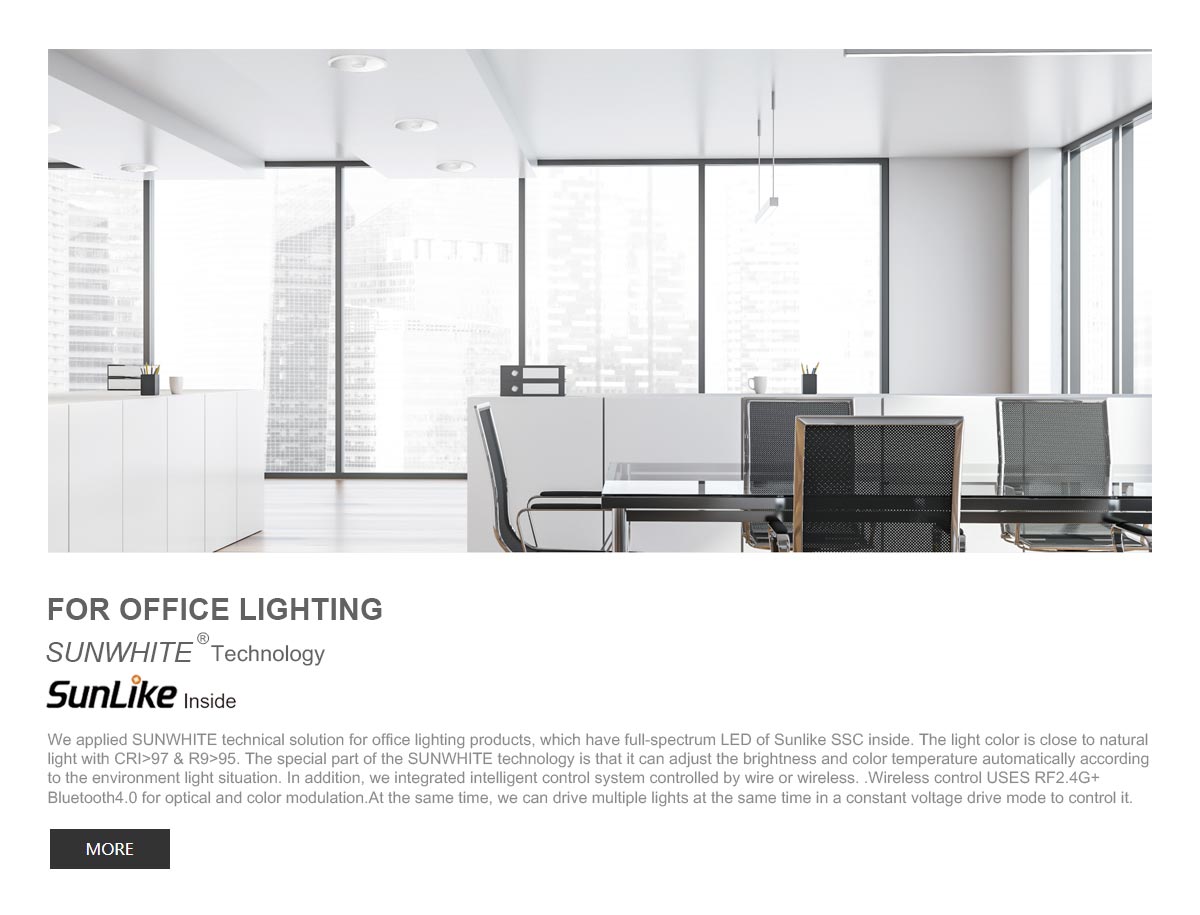 FOR OFFICE LIGHTING

SUNWHITE® Technology

SunLike Inside

We applied SUNWHITE technical solution for office lighting products, which have full-spectrum LED of Sunlike SSC inside. The light color is close to natural light with CRI>97 & R9>95. The special part of the SUNWHITE technology is that it can adjust the brightness and color temperature automatically according to the environment light situation. In addition, we integrated intelligent control system controlled by wire or wireless. .Wireless control USES RF2.4G+ Bluetooth4.0 for optical and color modulation.At the same time, we can drive multiple lights at the same time in a constant voltage drive mode to control it.

MORE